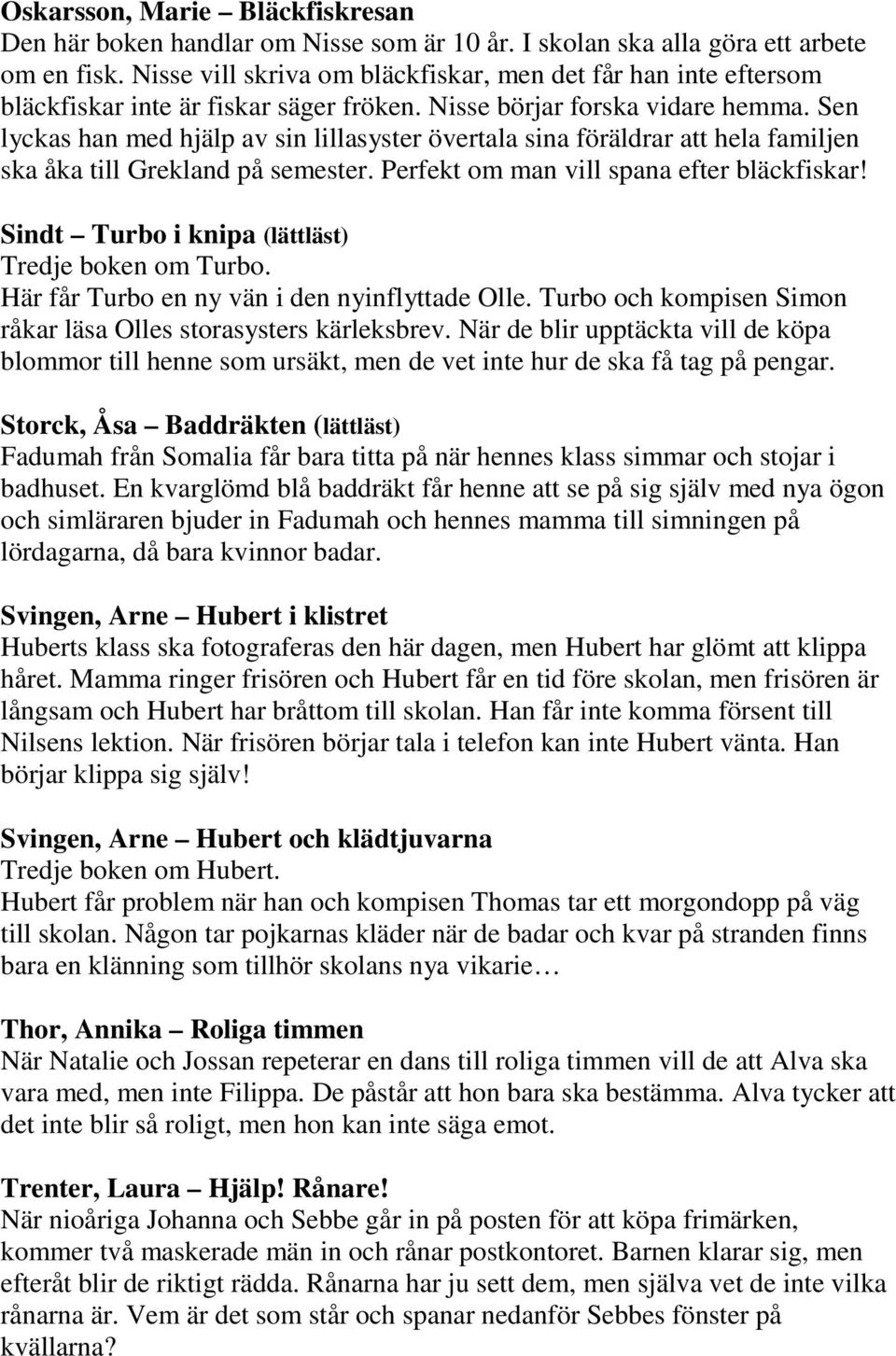 Oskarsson, Marie – Bläckfiskresan
Den här boken handlar om Nisse som är 10 år. I skolan ska alla göra ett arbete om en fisk. Nisse vill skriva om bläckfiskar, men det får han inte eftersom bläckfiskar inte är fiskar säger fröken. Nisse börjar forska vidare hemma. Sen lyckas han med hjälp av sin lillasyster övertala sina föräldrar att hela familjen ska åka till Grekland på semester. Perfekt om man vill spana efter bläckfiskar!

Sindt – Turbo i knipa (lättläst)
Tredje boken om Turbo.
Här får Turbo en ny vän i den nyinflyttade Olle. Turbo och kompisen Simon råkar läsa Olles storasysters kärleksbrev. När de blir upptäckta vill de köpa blommor till henne som ursäkt, men de vet inte hur de ska få tag på pengar.

Storck, Åsa – Baddräkten (lättläst)
Fadumah från Somalia får bara titta på när hennes klass simmar och stojar i badhuset. En kvarglömd blå baddräkt får henne att se på sig själv med nya ögon och simläraren bjuder in Fadumah och hennes mamma till simningen på lördagarna, då bara kvinnor badar.

Svingen, Arne – Hubert i klistret
Huberts klass ska fotograferas den här dagen, men Hubert har glömt att klippa håret. Mamma ringer frisören och Hubert får en tid före skolan, men frisören är långsam och Hubert har bråttom till skolan. Han får inte komma försent till Nilsens lektion. När frisören börjar tala i telefon kan inte Hubert vänta. Han börjar klippa sig själv!

Svingen, Arne – Hubert och klädtjuvarna
Tredje boken om Hubert.
Hubert får problem när han och kompisen Thomas tar ett morgondopp på väg till skolan. Någon tar pojkarnas kläder när de badar och kvar på stranden finns bara en klänning som tillhör skolans nya vikarie…

Thor, Annika – Roliga timmen
När Natalie och Jossan repeterar en dans till roliga timmen vill de att Alva ska vara med, men inte Filippa. De påstår att hon bara ska bestämma. Alva tycker att det inte blir så roligt, men hon kan inte säga emot.

Trenter, Laura – Hjälp! Rånare!
När nioåriga Johanna och Sebbe går in på posten för att köpa frimärken, kommer två maskerade män in och rånar postkontoret. Barnen klarar sig, men efteråt blir de riktigt rädda. Rånarna har ju sett dem, men själva vet de inte vilka rånarna är. Vem är det som står och spanar nedanför Sebbes fönster på kvällarna?